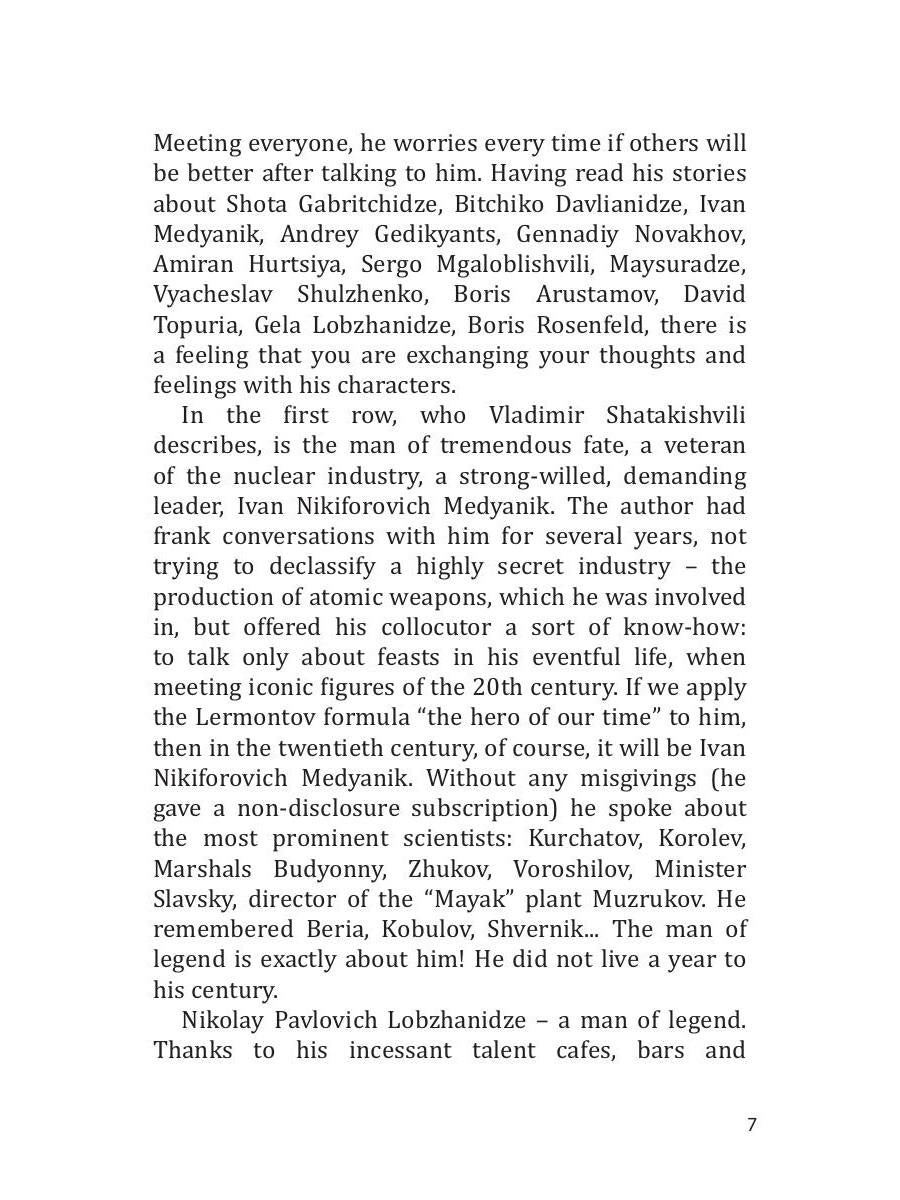 Meeting everyone, he worries every time if others will be better after talking to him. Having read his stories about Shota Gabritchidze, Bitchiko Davlianidze, Ivan Medyanik, Andrey Gedikyants, Gennadiy Novakhov, Amiran Hurtsiya, Sergo Mgaloblishvili, Maysuradze, Vyacheslav Shulzhenko, Boris Arustamov, David Topuria, Gela Lobzhanidze, Boris Rosenfeld, there is a feeling that you are exchanging your thoughts and feelings with his characters.

In the first row, who Vladimir Shatakishvili describes, is the man of tremendous fate, a veteran of the nuclear industry, a strong-willed, demanding leader, Ivan Nikiforovich Medyanik. The author had frank conversations with him for several years, not trying to declassify a highly secret industry – the production of atomic weapons, which he was involved in, but offered his collocutor a sort of know-how: to talk only about feasts in his eventful life, when meeting iconic figures of the 20th century. If we apply the Lermontov formula “the hero of our time” to him, then in the twentieth century, of course, it will be Ivan Nikiforovich Medyanik. Without any misgivings (he gave a non-disclosure subscription) he spoke about the most prominent scientists: Kurchatov, Korolev, Marshals Budyonny, Zhukov, Voroshilov, Minister Slavsky, director of the “Mayak” plant Muzrukov. He remembered Beria, Kobulov, Shvernik... The man of legend is exactly about him! He did not live a year to his century.

Nikolay Pavlovich Lobzhanidze – a man of legend. Thanks to his incessant talent cafes, bars and

7